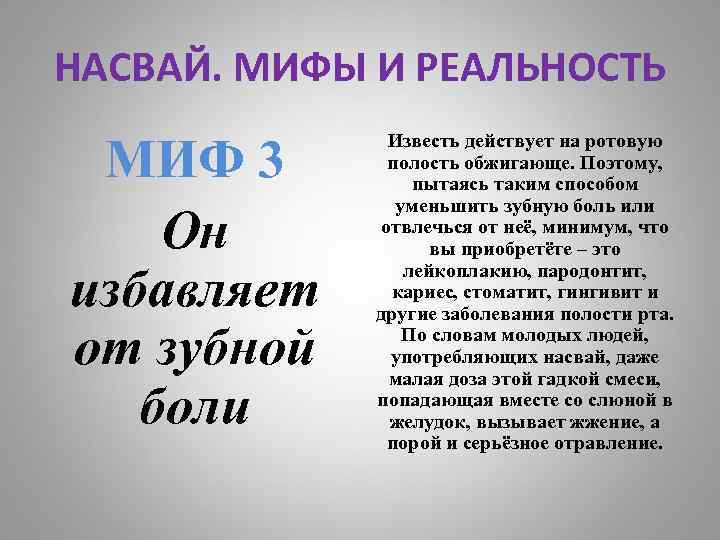 НАСВАЙ. МИФЫ И РЕАЛЬНОСТЬ

МИФ 3

Он избавляет от зубной боли

Известь действует на ротовую полость обжигающе. Поэтому, пытаясь таким способом уменьшить зубную боль или отвлечься от неё, минимум, что вы приобретёте – это лейкоплакию, пародонтит, кариес, стоматит, гингивит и другие заболевания полости рта. По словам молодых людей, употребляющих насвай, даже малая доза этой гадкой смеси, попадающая вместе со слюной в желудок, вызывает жжение, а порой и серьёзное отравление.